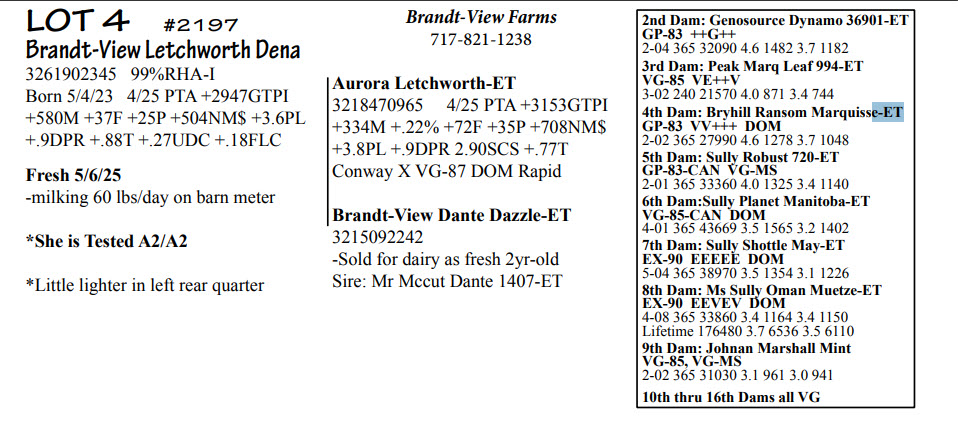 LOT 4 #2197
Brandt-View Letchworth Dena
3261902345 99%RHA-I
Born 5/4/23 4/25 PTA +2947GTPI +580M +37F +25P +504NM$ +3.6PL +.9DPR +.88T +.27UDC +.18FLC

Fresh 5/6/25
-milking 60 lbs/day on barn meter

*She is Tested A2/A2

*Little lighter in left rear quarter

Brandt-View Farms
717-821-1238

Aurora Letchworth-ET
3218470965 4/25 PTA +3153GTPI +334M +.22% +72F +35P +708NM$ +3.8PL +.9DPR 2.90SCS +.77T
Conway X VG-87 DOM Rapid

Brandt-View Dante Dazzle-ET
3215092242
-Sold for dairy as fresh 2yr-old
Sire: Mr Mccut Dante 1407-ET

2nd Dam: Genosource Dynamo 36901-ET
GP-83 ++G++
2-04 365 32090 4.6 1482 3.7 1182
3rd Dam: Peak Marq Leaf 994-ET
VG-85 VE++V
3-02 240 21570 4.0 871 3.4 744
4th Dam: Bryhill Ransom Marquisse-ET
GP-83 VV+++ DOM
2-02 365 27990 4.6 1278 3.7 1048
5th Dam: Sully Robust 720-ET
GP-83-CAN VG-MS
2-01 365 33360 4.0 1325 3.4 1140
6th Dam:Sully Planet Manitoba-ET
VG-85-CAN DOM
4-01 365 43669 3.5 1565 3.2 1402
7th Dam: Sully Shottle May-ET
EX-90 EEEEE DOM
5-04 365 38970 3.5 1354 3.1 1226
8th Dam: Ms Sully Oman Muetze-ET
EX-90 EEVEV DOM
4-08 365 33860 3.4 1164 3.4 1150
Lifetime 176480 3.7 6536 3.5 6110
9th Dam: Johnan Marshall Mint
VG-85, VG-MS
2-02 365 31030 3.1 961 3.0 941
10th thru 16th Dams all VG